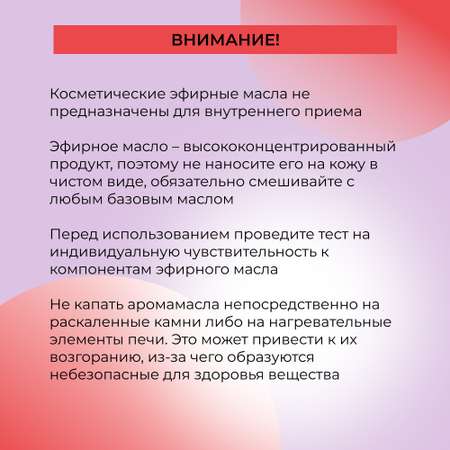 ВНИМАНИЕ!

Косметические эфирные масла не предназначены для внутреннего приема

Эфирное масло – высококонцентрированный продукт, поэтому не наносите его на кожу в чистом виде, обязательно смешивайте с любым базовым маслом

Перед использованием проведите тест на индивидуальную чувствительность к компонентам эфирного масла

Не капать аромамасла непосредственно на раскаленные камни либо на нагревательные элементы печи. Это может привести к их возгоранию, из-за чего образуются небезопасные для здоровья вещества